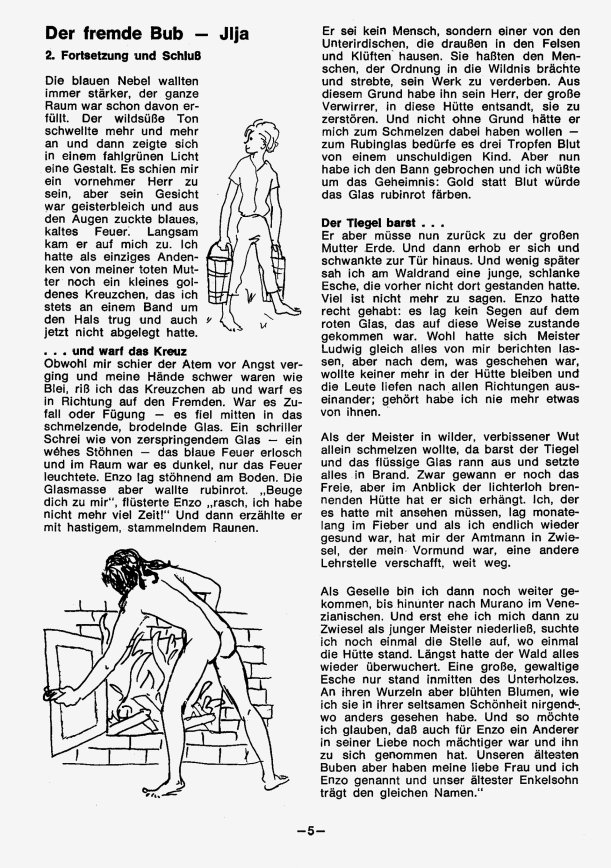 Der fremde Bub — Jlja

2. Fortsetzung und Schluß

Die blauen Nebel wallten immer stärker, der ganze Raum war schon davon erfüllt. Der wildsüße Ton schwellte mehr und mehr an und dann zeigte sich in einem fahlgrünen Licht eine Gestalt. Es schien mir ein vornehmer Herr zu sein, aber sein Gesicht war geisterbleich und aus den Augen zuckte blaues, kaltes Feuer. Langsam kam er auf mich zu. Ich hatte als einziges Andenken von meiner toten Mutter noch ein kleines goldenes Kreuzchen, das ich stets an einem Band um den Hals trug und auch jetzt nicht abgelegt hatte.

. . . und warf das Kreuz

Obwohl mir schier der Atem vor Angst verging und meine Hände schwer waren wie Blei, riß ich das Kreuzchen ab und warf es in Richtung auf den Fremden. War es Zufall oder Fügung — es fiel mitten in das schmelzende, brodelnde Glas. Ein schriller Schrei wie von zerspringendem Glas — ein wehes Stöhnen — das blaue Feuer erlosch und im Raum war es dunkel, nur das Feuer leuchtete. Enzo lag stöhnend am Boden. Die Glasmasse aber wallte rubinrot. „Beuge dich zu mir", flüsterte Enzo „rasch, ich habe nicht mehr viel Zeit!" Und dann erzählte er mit hastigem, stammelndem Raunen.

Er sei kein Mensch, sondern einer von den Unterirdischen, die draußen in den Felsen und Klüften hausen. Sie haßten den Menschen, der Ordnung in die Wildnis brächte und strebte, sein Werk zu verderben. Aus diesem Grund habe ihn sein Herr, der große Verwirrer, in diese Hütte entsandt, sie zu zerstören. Und nicht ohne Grund hätte er mich zum Schmelzen dabei haben wollen — zum Rubinglas bedürfe es drei Tropfen Blut von einem unschuldigen Kind. Aber nun habe ich den Bann gebrochen und ich wüßte um das Geheimnis: Gold statt Blut würde das Glas rubinrot färben.

Der Tiegel barst . . .

Er aber müsse nun zurück zu der großen Mutter Erde. Und dann erhob er sich und schwankte zur Tür hinaus. Und wenig später sah ich am Waldrand eine junge, schlanke Esche, die vorher nicht dort gestanden hatte. Viel ist nicht mehr zu sagen. Enzo hatte recht gehabt: es lag kein Segen auf dem roten Glas, das auf diese Weise zustande gekommen war. Wohl hatte sich Meister Ludwig gleich alles von mir berichten lassen, aber nach dem, was geschehen war, wollte keiner mehr in der Hütte bleiben und die Leute liefen nach allen Richtungen auseinander; gehört habe ich nie mehr etwas von ihnen.

Als der Meister in wilder, verbissener Wut allein schmelzen wollte, da barst der Tiegel und das flüssige Glas rann aus und setzte alles in Brand. Zwar gewann er noch das Freie, aber im Anblick der lichterloh brennenden Hütte hat er sich erhängt. Ich, der es hatte mit ansehen müssen, lag monatelang im Fieber und als ich endlich wieder gesund war, hat mir der Amtmann in Zwiesel, der mein Vormund war, eine andere Lehrstelle verschafft, weit weg.

Als Geselle bin ich dann noch weiter gekommen, bis hinunter nach Murano im Venezianischen. Und erst ehe ich mich dann zu Zwiesel als junger Meister niederließ, suchte ich noch einmal die Stelle auf, wo einmal die Hütte stand. Längst hatte der Wald alles wieder überwuchert. Eine große, gewaltige Esche nur stand inmitten des Unterholzes. An ihren Wurzeln aber blühten Blumen, wie ich sie in ihrer seltsamen Schönheit nirgendwo anders gesehen habe. Und so möchte ich glauben, daß auch für Enzo ein Anderer in seiner Liebe noch mächtiger war und ihn zu sich genommen hat. Unseren ältesten Buben aber haben meine liebe Frau und ich Enzo genannt und unser ältester Enkelsohn trägt den gleichen Namen."

—5—